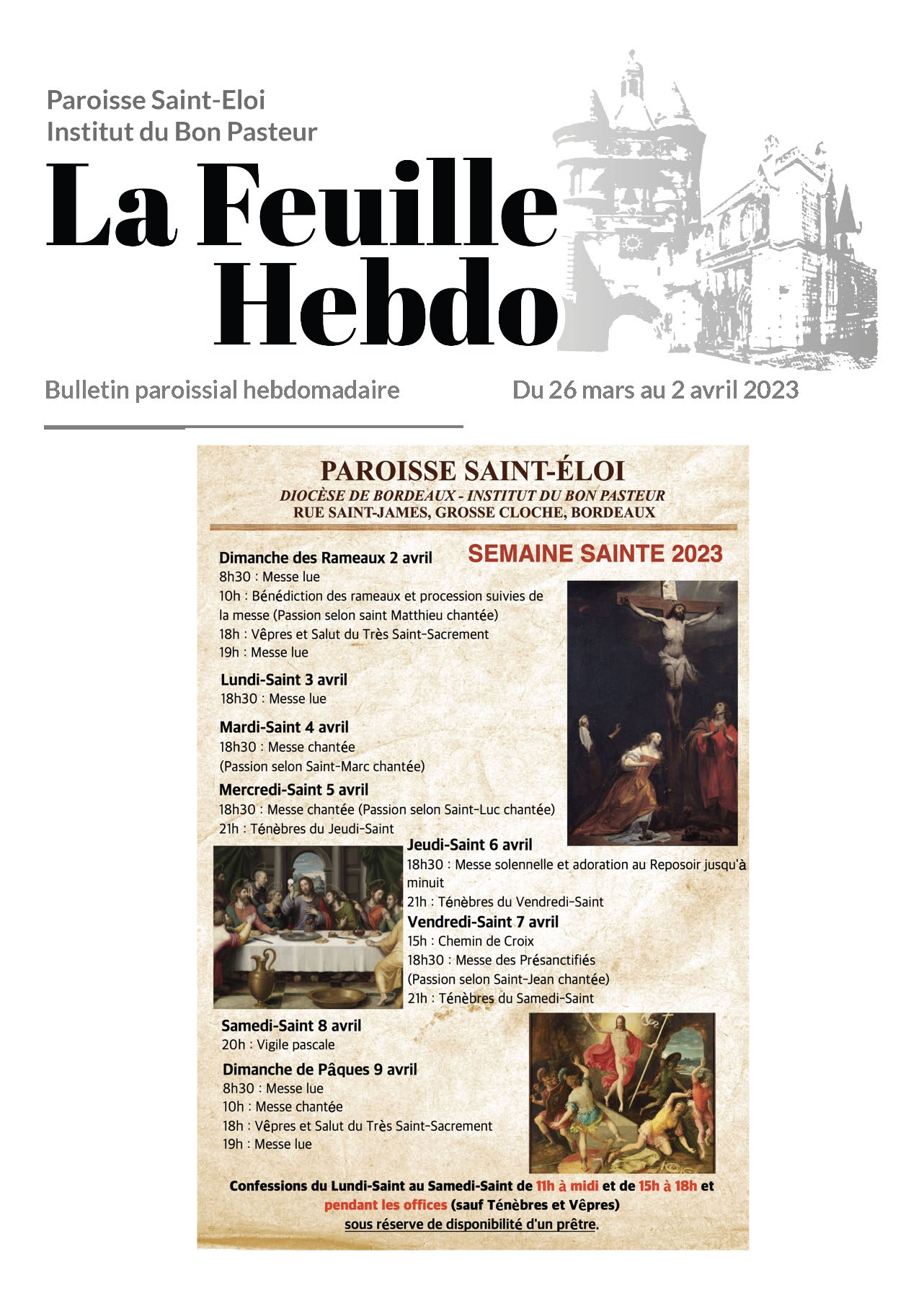 Paroisse Saint-Eloi
Institut du Bon Pasteur

La Feuille Hebdo

Bulletin paroissial hebdomadaire

Du 26 mars au 2 avril 2023

PAROISSE SAINT-ÉLOI
DIOCÈSE DE BORDEAUX - INSTITUT DU BON PASTEUR
RUE SAINT-JAMES, GROSSE CLOCHE, BORDEAUX

SEMAINE SAINTE 2023

Dimanche des Rameaux 2 avril
8h30 : Messe lue
10h : Bénédiction des rameaux et procession suivies de la messe (Passion selon saint Matthieu chantée)
18h : Vêpres et Salut du Très Saint-Sacrement
19h : Messe lue

Lundi-Saint 3 avril
18h30 : Messe lue

Mardi-Saint 4 avril
18h30 : Messe chantée
(Passion selon Saint-Marc chantée)

Mercredi-Saint 5 avril
18h30 : Messe chantée (Passion selon Saint-Luc chantée)
21h : Ténèbres du Jeudi-Saint

Jeudi-Saint 6 avril
18h30 : Messe solennelle et adoration au Reposoir jusqu'à minuit
21h : Ténèbres du Vendredi-Saint

Vendredi-Saint 7 avril
15h : Chemin de Croix
18h30 : Messe des Présanctifiés
(Passion selon Saint-Jean chantée)
21h : Ténèbres du Samedi-Saint

Samedi-Saint 8 avril
20h : Vigile pascale

Dimanche de Pâques 9 avril
8h30 : Messe lue
10h : Messe chantée
18h : Vêpres et Salut du Très Saint-Sacrement
19h : Messe lue

Confessions du Lundi-Saint au Samedi-Saint de 11h à midi et de 15h à 18h et pendant les offices (sauf Ténèbres et Vêpres)
sous réserve de disponibilité d'un prêtre.